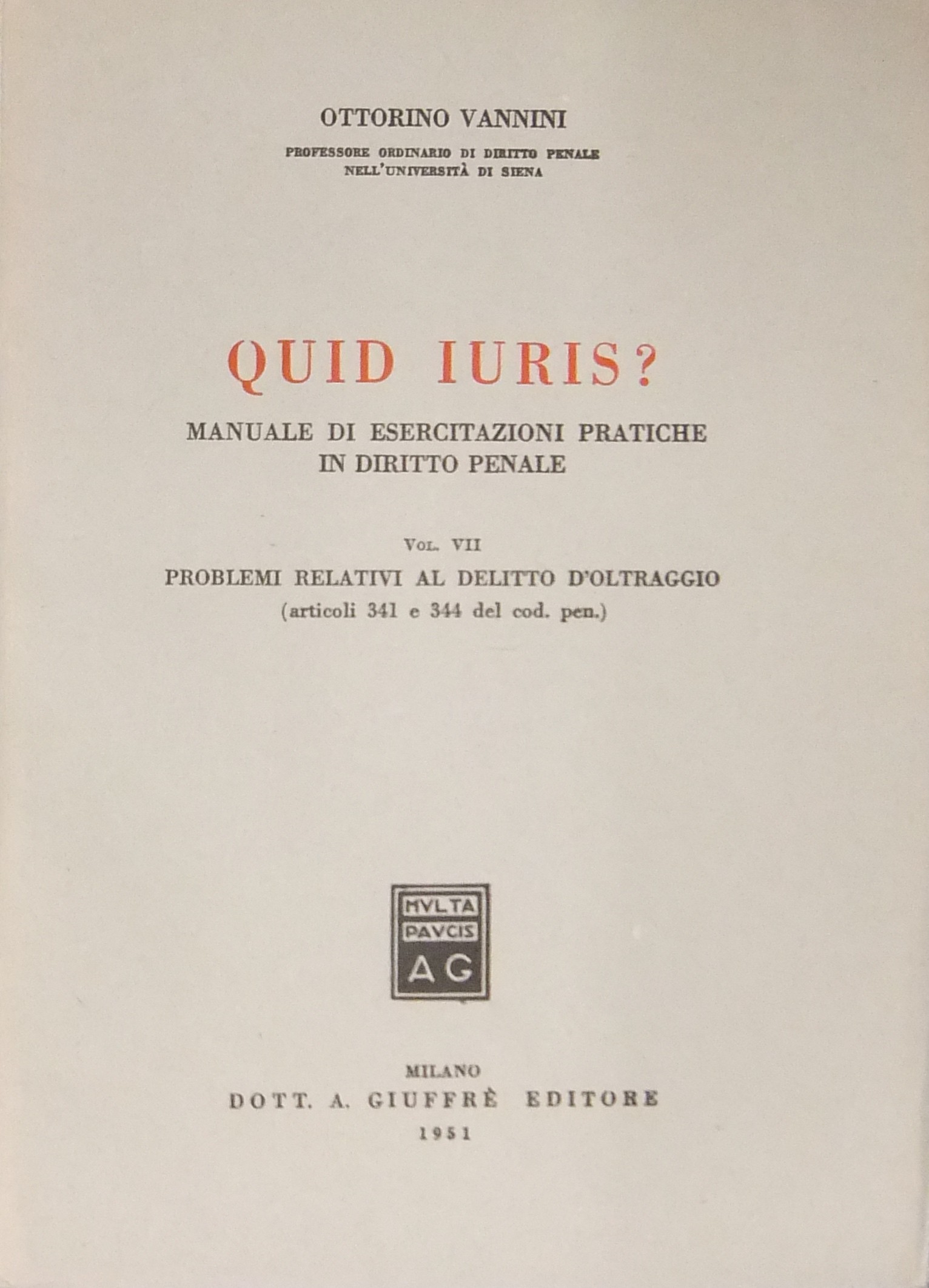 OTTORINO VANNINI

PROFESSORE ORDINARIO DI DIRITTO PENALE
NELL'UNIVERSITÀ DI SIENA

QUID IURIS?

MANUALE DI ESERCITAZIONI PRATICHE
IN DIRITTO PENALE

VOL. VII

PROBLEMI RELATIVI AL DELITTO D'OLTRAGGIO
(articoli 341 e 344 del cod. pen.)

MVLTA
PAVCIS
AG

MILANO
DOTT. A. GIUFFRÈ EDITORE
1951